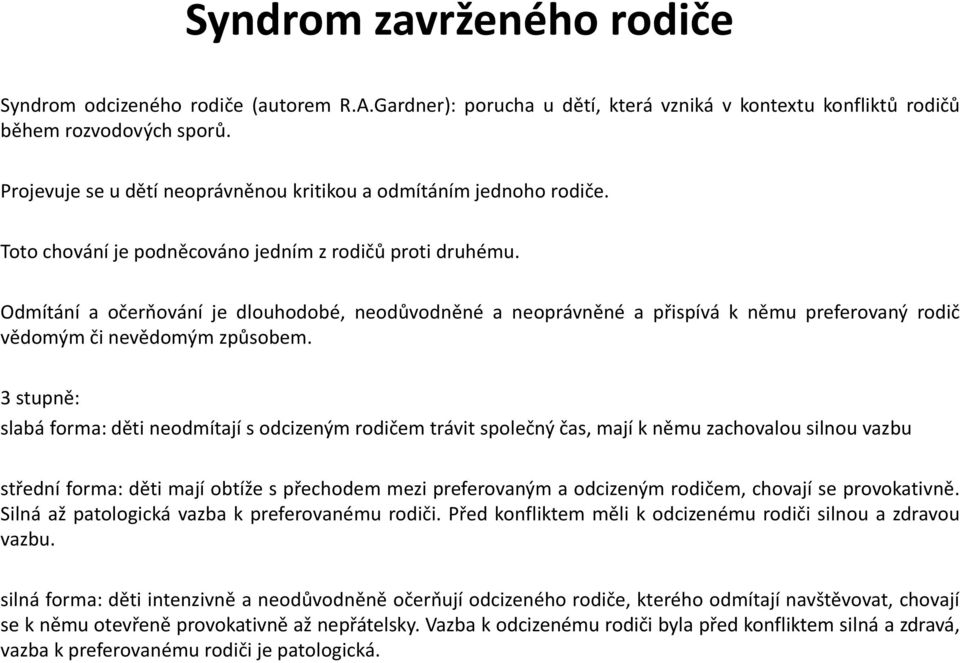 Syndrom zavrženého rodiče

Syndrom odcizeného rodiče (autorem R.A.Gardner): porucha u dětí, která vzniká v kontextu konfliktů rodičů během rozvodových sporů.

Projevuje se u dětí neoprávněnou kritikou a odmítáním jednoho rodiče.

Toto chování je podněcováno jedním z rodičů proti druhému.

Odmítání a očerňování je dlouhodobé, neodůvodněné a neoprávněné a přispívá k němu preferovaný rodič vědomým či nevědomým způsobem.

3 stupně:

slabá forma: děti neodmítají s odcizeným rodičem trávit společný čas, mají k němu zachovalou silnou vazbu

střední forma: děti mají obtíže s přechodem mezi preferovaným a odcizeným rodičem, chovají se provokativně. Silná až patologická vazba k preferovanému rodiči. Před konfliktem měli k odcizenému rodiči silnou a zdravou vazbu.

silná forma: děti intenzivně a neodůvodněně očerňují odcizeného rodiče, kterého odmítají navštěvovat, chovají se k němu otevřeně provokativně až nepřátelsky. Vazba k odcizenému rodiči byla před konfliktem silná a zdravá, vazba k preferovanému rodiči je patologická.